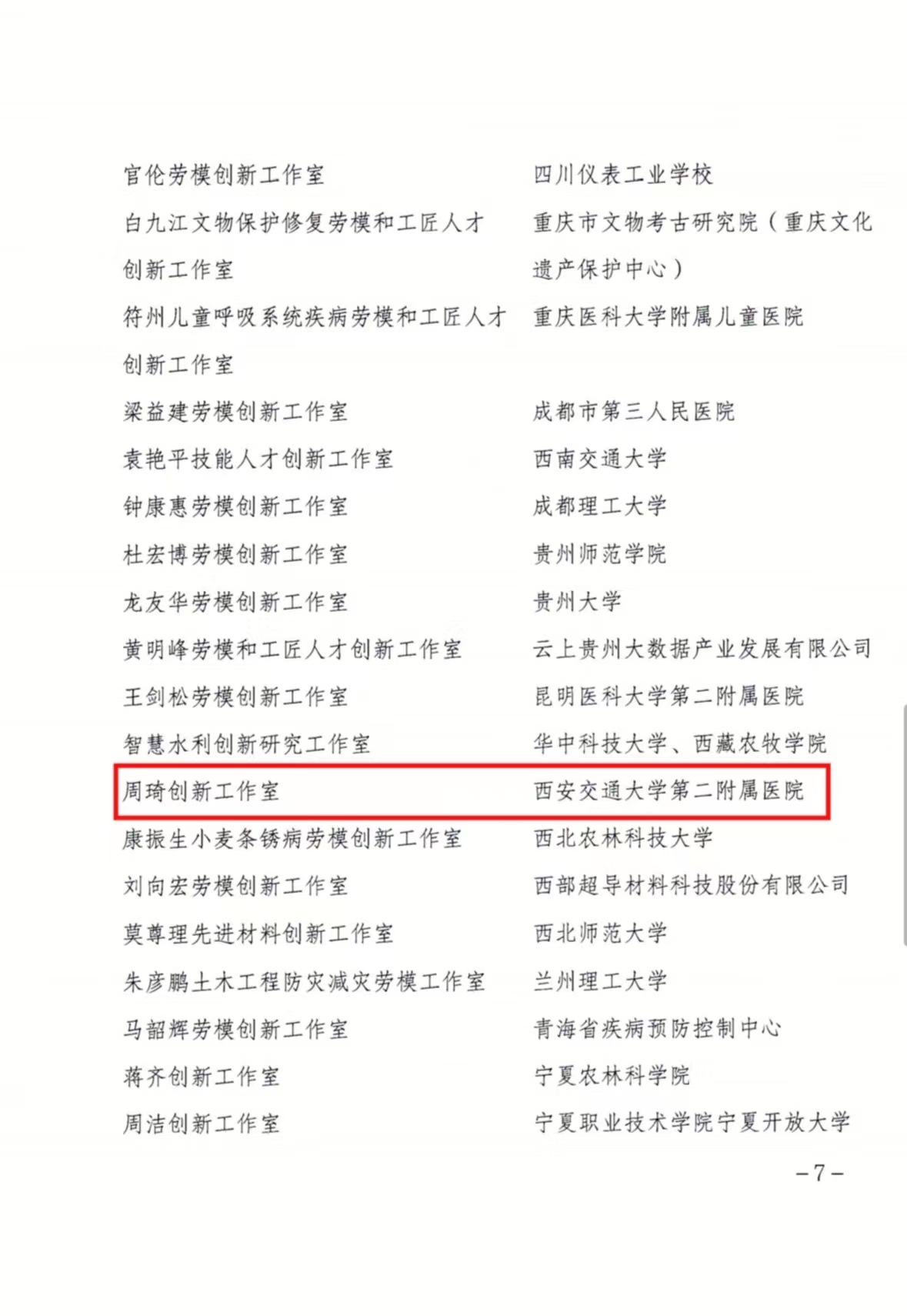 | | |
|---|---|
| 官伦劳模创新工作室 | 四川仪表工业学校 |
| 白九江文物保护修复劳模和工匠人才创新工作室 | 重庆市文物考古研究院（重庆文化遗产保护中心） |
| 符州儿童呼吸系统疾病劳模和工匠人才创新工作室 | 重庆医科大学附属儿童医院 |
| 梁益建劳模创新工作室 | 成都市第三人民医院 |
| 袁艳平技能人才创新工作室 | 西南交通大学 |
| 钟康惠劳模创新工作室 | 成都理工大学 |
| 杜宏博劳模创新工作室 | 贵州师范学院 |
| 龙友华劳模创新工作室 | 贵州大学 |
| 黄明峰劳模和工匠人才创新工作室 | 云上贵州大数据产业发展有限公司 |
| 王剑松劳模创新工作室 | 昆明医科大学第二附属医院 |
| 智慧水利创新研究工作室 | 华中科技大学、西藏农牧学院 |
| 周琦创新工作室 | 西安交通大学第二附属医院 |
| 康振生小麦条锈病劳模创新工作室 | 西北农林科技大学 |
| 刘向宏劳模创新工作室 | 西部超导材料科技股份有限公司 |
| 莫尊理先进材料创新工作室 | 西北师范大学 |
| 朱彦鹏土木工程防灾减灾劳模工作室 | 兰州理工大学 |
| 马韶辉劳模创新工作室 | 青海省疾病预防控制中心 |
| 蒋齐创新工作室 | 宁夏农林科学院 |
| 周洁创新工作室 | 宁夏职业技术学院宁夏开放大学 |

－7－